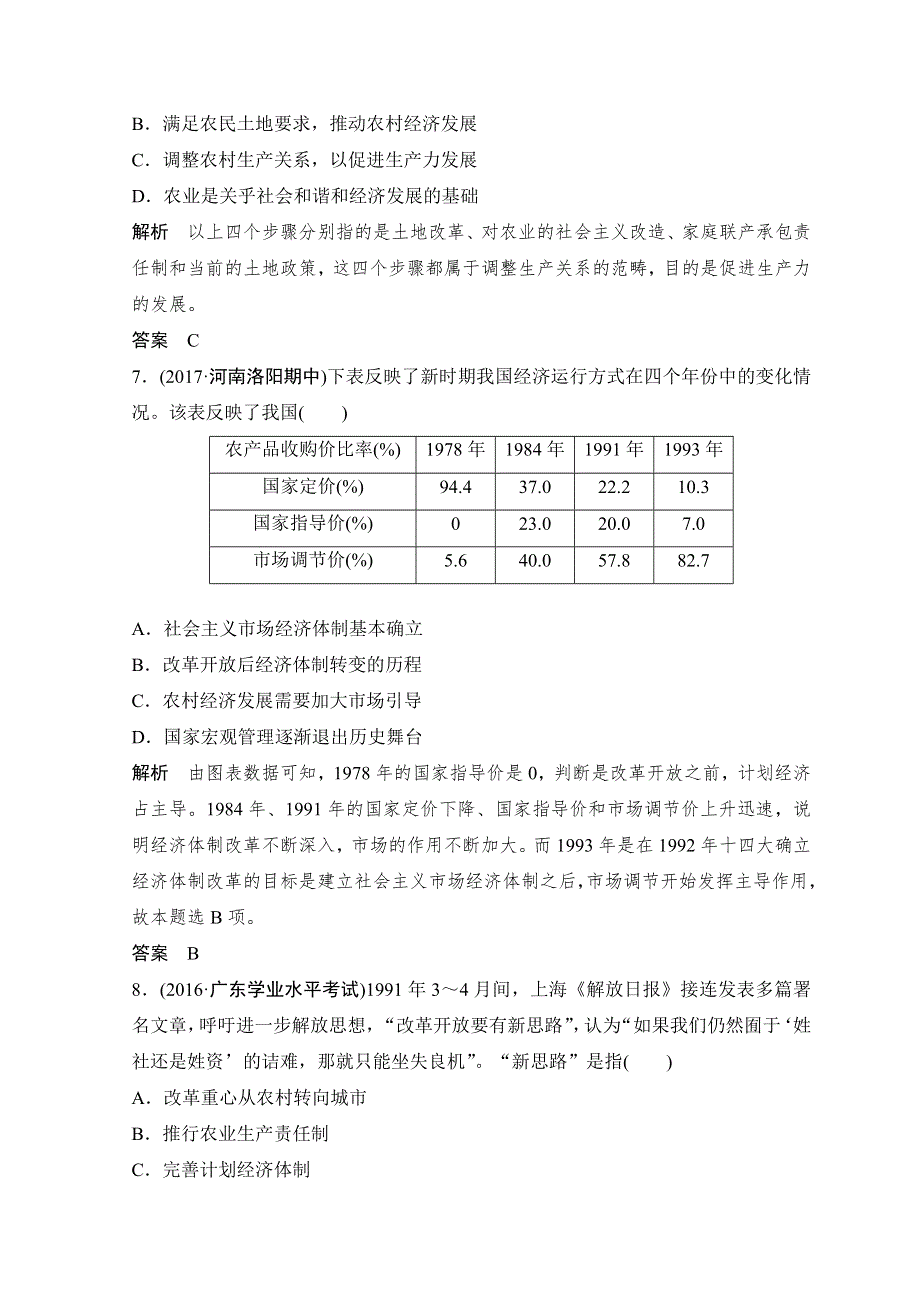 B．满足农民土地要求，推动农村经济发展

C．调整农村生产关系，以促进生产力发展

D．农业是关乎社会和谐和经济发展的基础

解析　以上四个步骤分别指的是土地改革、对农业的社会主义改造、家庭联产承包责任制和当前的土地政策，这四个步骤都属于调整生产关系的范畴，目的是促进生产力的发展。

答案　C

7．(2017·河南洛阳期中)下表反映了新时期我国经济运行方式在四个年份中的变化情况。该表反映了我国(　　)

| 农产品收购价比率(%) | 1978 年 | 1984 年 | 1991 年 | 1993 年 |
|---|---|---|---|---|
| 国家定价(%) | 94.4 | 37.0 | 22.2 | 10.3 |
| 国家指导价(%) | 0 | 23.0 | 20.0 | 7.0 |
| 市场调节价(%) | 5.6 | 40.0 | 57.8 | 82.7 |

A．社会主义市场经济体制基本确立

B．改革开放后经济体制转变的历程

C．农村经济发展需要加大市场引导

D．国家宏观管理逐渐退出历史舞台

解析　由图表数据可知，1978 年的国家指导价是 0，判断是改革开放之前，计划经济占主导。1984 年、1991 年的国家定价下降、国家指导价和市场调节价上升迅速，说明经济体制改革不断深入，市场的作用不断加大。而 1993 年是在 1992 年十四大确立经济体制改革的目标是建立社会主义市场经济体制之后，市场调节开始发挥主导作用，故本题选 B 项。

答案　B

8．(2016·广东学业水平考试)1991 年 3～4 月间，上海《解放日报》接连发表多篇署名文章，呼吁进一步解放思想，“改革开放要有新思路”，认为“如果我们仍然囿于‘姓社还是姓资’的诘难，那就只能坐失良机”。“新思路”是指(　　)

A．改革重心从农村转向城市

B．推行农业生产责任制

C．完善计划经济体制